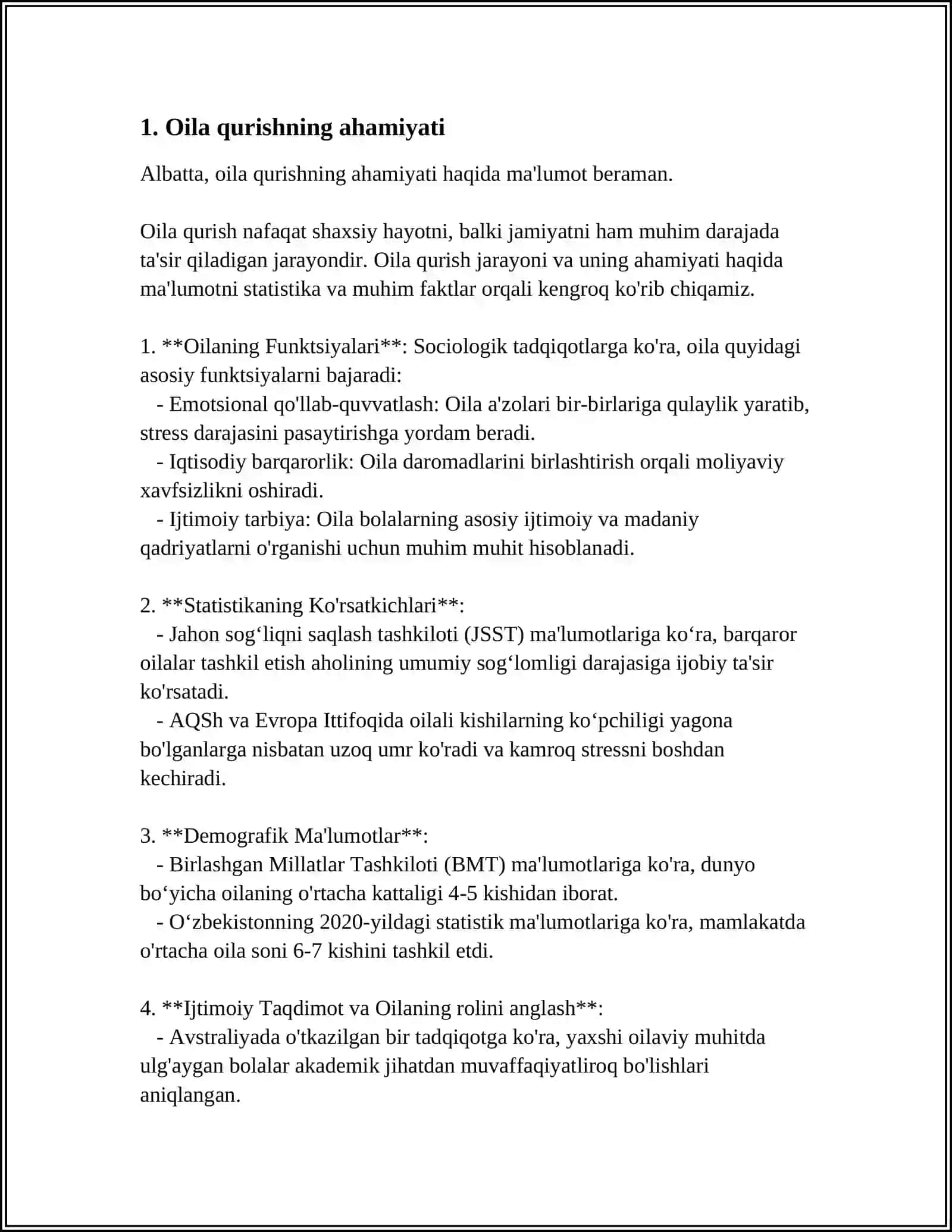 1. Oila qurishning ahamiyati

Albatta, oila qurishning ahamiyati haqida ma'lumot beraman.

Oila qurish nafaqat shaxsiy hayotni, balki jamiyatni ham muhim darajada ta'sir qiladigan jarayondir. Oila qurish jarayoni va uning ahamiyati haqida ma'lumotni statistika va muhim faktlar orqali kengroq ko'rib chiqamiz.

1. **Oilaning Funktsiyalari**: Sociologik tadqiqotlarga ko'ra, oila quyidagi asosiy funktsiyalarni bajaradi:
- Emotsional qo'llab-quvvatlash: Oila a'zolari bir-birlariga qulaylik yaratib, stress darajasini pasaytirishga yordam beradi.
- Iqtisodiy barqarorlik: Oila daromadlarini birlashtirish orqali moliyaviy xavfsizlikni oshiradi.
- Ijtimoiy tarbiya: Oila bolalarning asosiy ijtimoiy va madaniy qadriyatlarni o'rganishi uchun muhim muhit hisoblanadi.

2. **Statistikaning Ko'rsatkichlari**:
- Jahon sog'liqni saqlash tashkiloti (JSST) ma'lumotlariga ko'ra, barqaror oilalar tashkil etish aholining umumiy sog'lomligi darajasiga ijobiy ta'sir ko'rsatadi.
- AQSh va Evropa Ittifoqida oilali kishilarning ko'pchiligi yagona bo'lganlarga nisbatan uzoq umr ko'radi va kamroq stressni boshdan kechiradi.

3. **Demografik Ma'lumotlar**:
- Birlashgan Millatlar Tashkiloti (BMT) ma'lumotlariga ko'ra, dunyo bo'yicha oilaning o'rtacha kattaligi 4-5 kishidan iborat.
- O'zbekistonning 2020-yildagi statistik ma'lumotlariga ko'ra, mamlakatda o'rtacha oila soni 6-7 kishini tashkil etdi.

4. **Ijtimoiy Taqdimot va Oilaning rolini anglash**:
- Avstraliyada o'tkazilgan bir tadqiqotga ko'ra, yaxshi oilaviy muhitda ulg'aygan bolalar akademik jihatdan muvaffaqiyatliroq bo'lishlari aniqlangan.